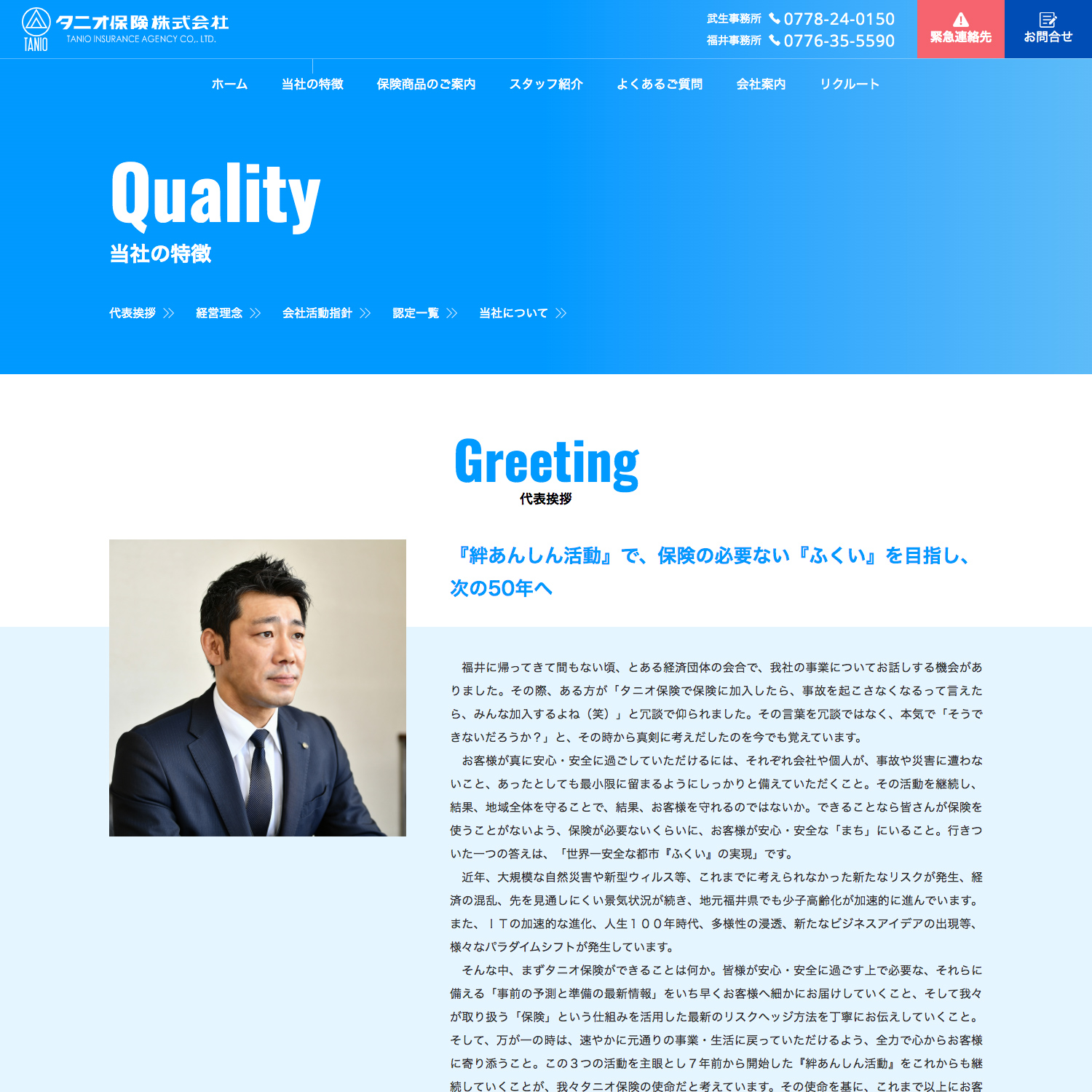 TANIO タニオ保険株式会社
TANIO INSURANCE AGENCY CO., LTD.

武生事務所 0778-24-0150
福井事務所 0776-35-5590

緊急連絡先

お問合せ

ホーム　当社の特徴　保険商品のご案内　スタッフ紹介　よくあるご質問　会社案内　リクルート

Quality
当社の特徴

代表挨拶　経営理念　会社活動指針　認定一覧　当社について

Greeting
代表挨拶

『絆あんしん活動』で、保険の必要ない『ふくい』を目指し、次の50年へ

福井に帰ってきて間もない頃、とある経済団体の会合で、我社の事業についてお話しする機会がありました。その際、ある方が「タニオ保険で保険に加入したら、事故を起こさなくなるって言えたら、みんな加入するよね（笑）」と冗談で仰られました。その言葉を冗談ではなく、本気で「そうできないだろうか？」と、その時から真剣に考えだしたのを今でも覚えています。

お客様が真に安心・安全に過ごしていただけるには、それぞれ会社や個人が、事故や災害に遭わないこと、あったとしても最小限に留まるようにしっかりと備えていただくこと。その活動を継続し、結果、地域全体を守ることで、結果、お客様を守れるのではないか。できることなら皆さんが保険を使うことがないよう、保険が必要ないくらいに、お客様が安心・安全な「まち」にいること。行きついた一つの答えは、「世界一安全な都市『ふくい』の実現」です。

近年、大規模な自然災害や新型ウィルス等、これまでに考えられなかった新たなリスクが発生、経済の混乱、先を見通しにくい景気状況が続き、地元福井県でも少子高齢化が加速的に進んでいます。また、ＩＴの加速的な進化、人生１００年時代、多様性の浸透、新たなビジネスアイデアの出現等、様々なパラダイムシフトが発生しています。

そんな中、まずタニオ保険ができることは何か。皆様が安心・安全に過ごす上で必要な、それらに備える「事前の予測と準備の最新情報」をいち早くお客様へ細かにお届けしていくこと、そして我々が取り扱う「保険」という仕組みを活用した最新のリスクヘッジ方法を丁寧にお伝えしていくこと。そして、万が一の時は、速やかに元通りの事業・生活に戻っていただけるよう、全力で心からお客様に寄り添うこと。この３つの活動を主眼とし７年前から開始した『絆あんしん活動』をこれからも継続していくことが、我々タニオ保険の使命だと考えています。その使命を基に、これまで以上にお客